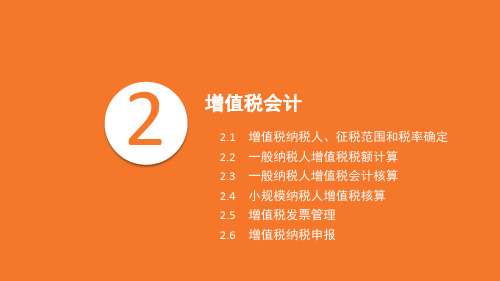 2

增值税会计

2.1 增值税纳税人、征税范围和税率确定
2.2 一般纳税人增值税税额计算
2.3 一般纳税人增值税会计核算
2.4 小规模纳税人增值税核算
2.5 增值税发票管理
2.6 增值税纳税申报